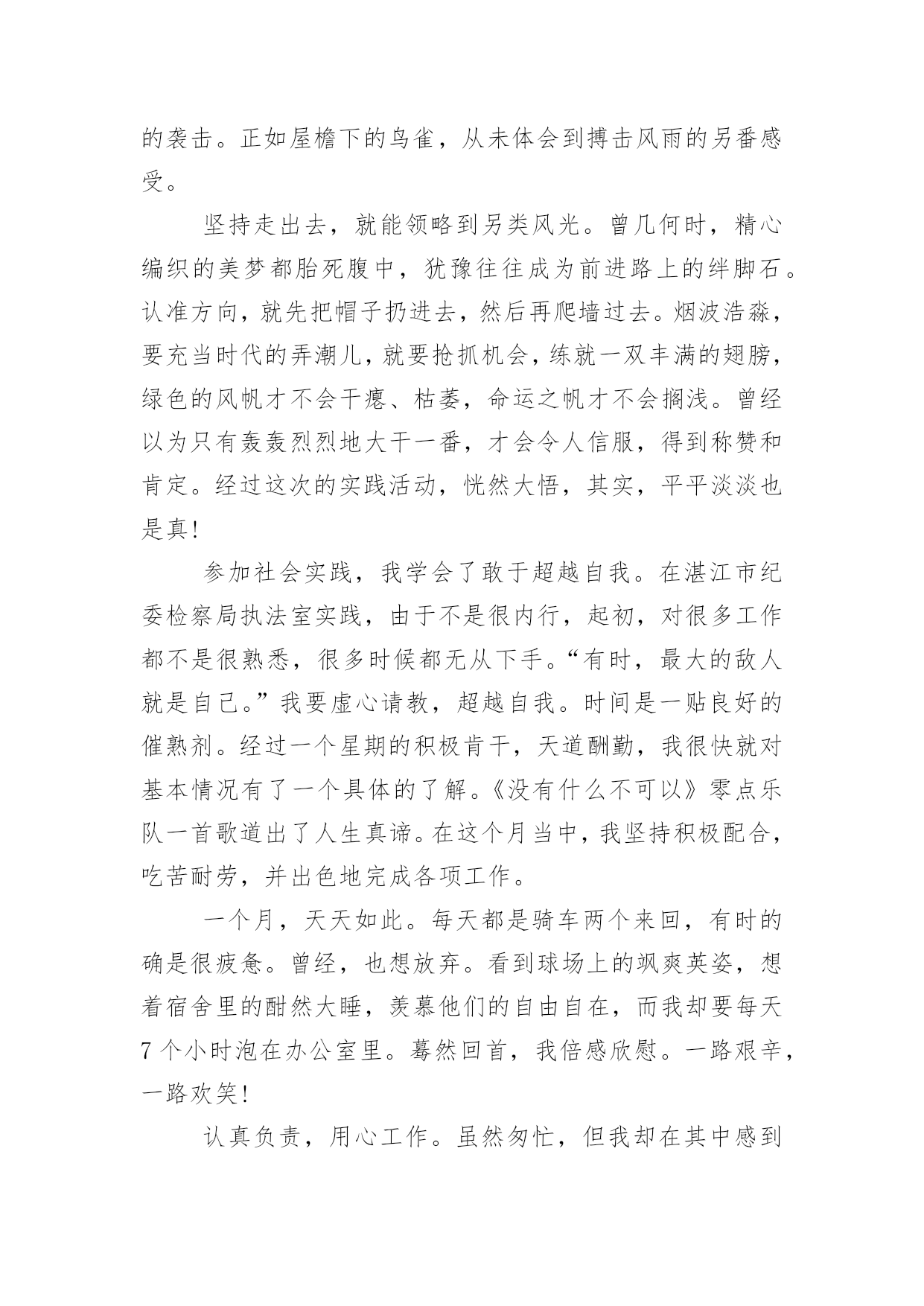 的袭击。正如屋檐下的鸟雀，从未体会到搏击风雨的另番感受。

坚持走出去，就能领略到另类风光。曾几何时，精心编织的美梦都胎死腹中，犹豫往往成为前进路上的绊脚石。认准方向，就先把帽子扔进去，然后再爬墙过去。烟波浩淼，要充当时代的弄潮儿，就要抢抓机会，练就一双丰满的翅膀，绿色的风帆才不会干瘪、枯萎，命运之帆才不会搁浅。曾经以为只有轰轰烈烈地大干一番，才会令人信服，得到称赞和肯定。经过这次的实践活动，恍然大悟，其实，平平淡淡也是真!

参加社会实践，我学会了敢于超越自我。在湛江市纪委检察局执法室实践，由于不是很内行，起初，对很多工作都不是很熟悉，很多时候都无从下手。“有时，最大的敌人就是自己。”我要虚心请教，超越自我。时间是一贴良好的催熟剂。经过一个星期的积极肯干，天道酬勤，我很快就对基本情况有了一个具体的了解。《没有什么不可以》零点乐队一首歌道出了人生真谛。在这个月当中，我坚持积极配合，吃苦耐劳，并出色地完成各项工作。

一个月，天天如此。每天都是骑车两个来回，有时的确是很疲惫。曾经，也想放弃。看到球场上的飒爽英姿，想着宿舍里的酣然大睡，羡慕他们的自由自在，而我却要每天7个小时泡在办公室里。蓦然回首，我倍感欣慰。一路艰辛，一路欢笑!

认真负责，用心工作。虽然匆忙，但我却在其中感到